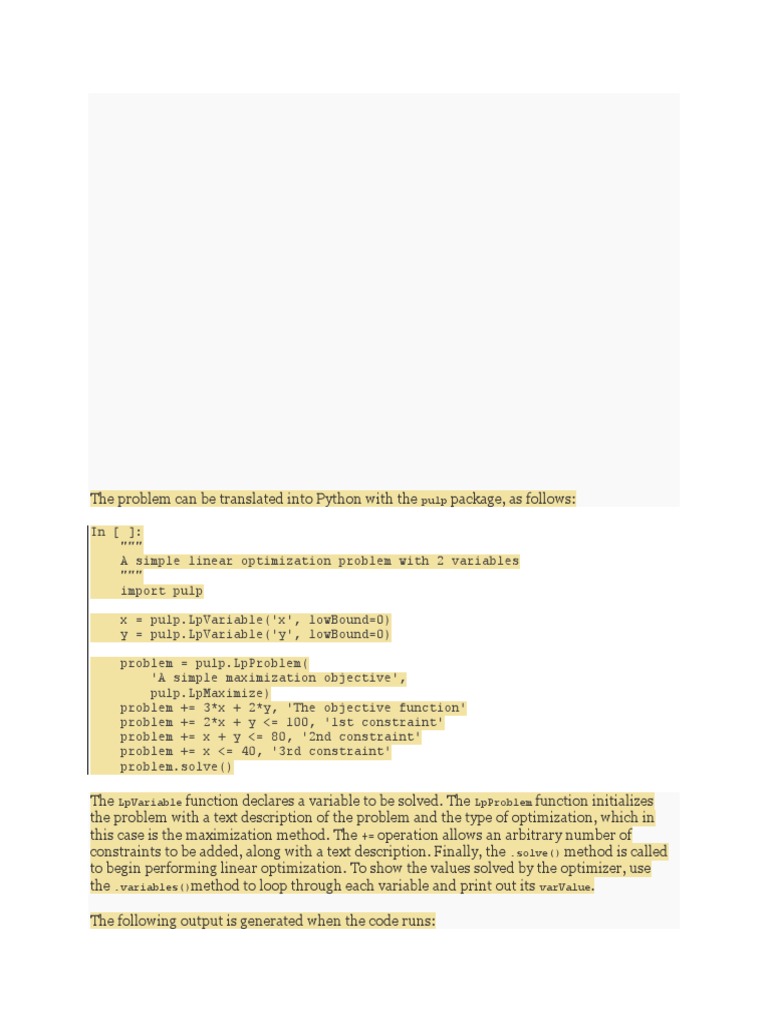 The problem can be translated into Python with the pulp package, as follows:

In [ ]:
    """
    A simple linear optimization problem with 2 variables
    """
    import pulp

    x = pulp.LpVariable('x', lowBound=0)
    y = pulp.LpVariable('y', lowBound=0)

    problem = pulp.LpProblem(
        'A simple maximization objective',
        pulp.LpMaximize)
    problem += 3*x + 2*y, 'The objective function'
    problem += 2*x + y <= 100, '1st constraint'
    problem += x + y <= 80, '2nd constraint'
    problem += x <= 40, '3rd constraint'
    problem.solve()

The LpVariable function declares a variable to be solved. The LpProblem function initializes the problem with a text description of the problem and the type of optimization, which in this case is the maximization method. The += operation allows an arbitrary number of constraints to be added, along with a text description. Finally, the .solve() method is called to begin performing linear optimization. To show the values solved by the optimizer, use the .variables() method to loop through each variable and print out its varValue.

The following output is generated when the code runs: